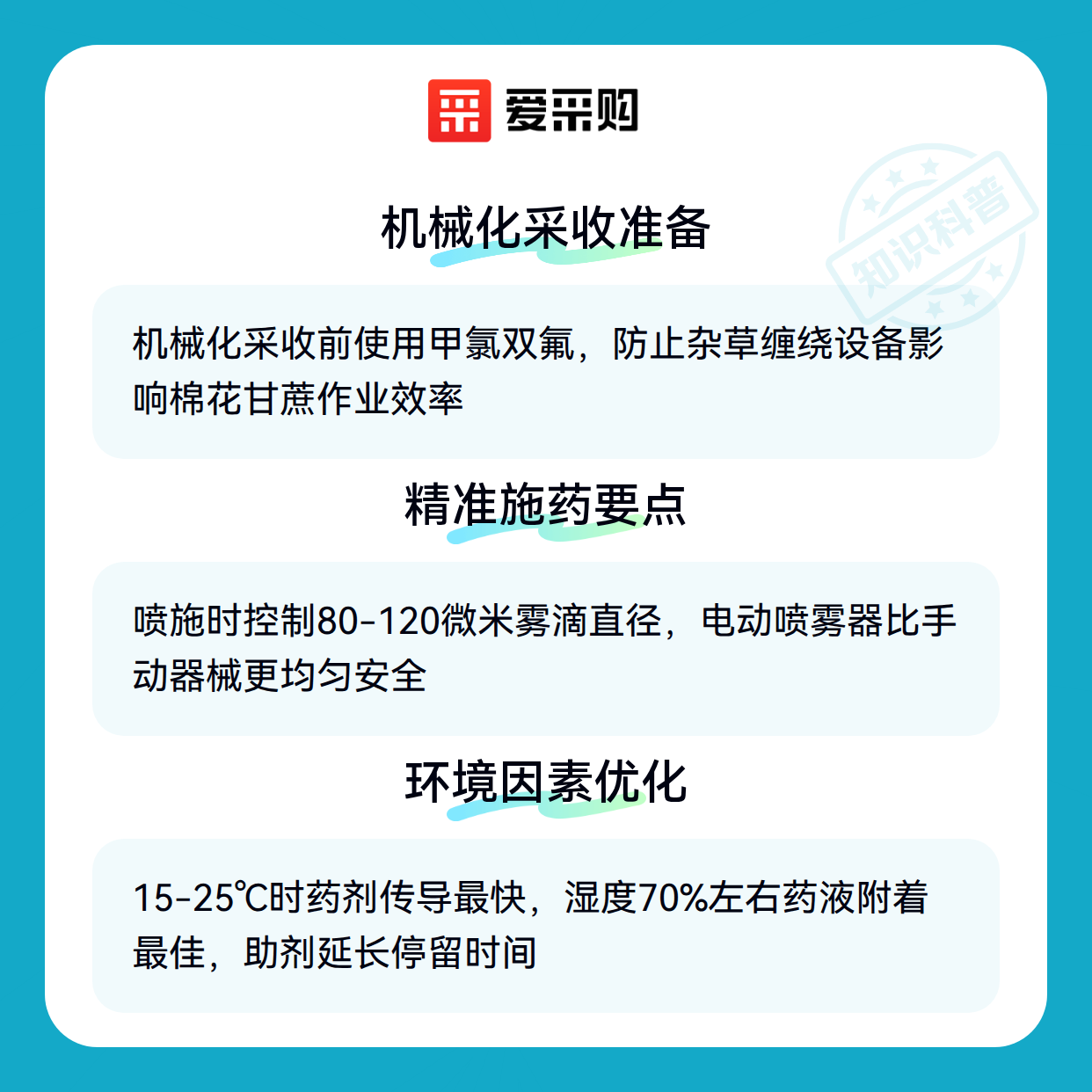 爱采购

机械化采收准备

机械化采收前使用甲氯双氟，防止杂草缠绕设备影响棉花甘蔗作业效率

精准施药要点

喷施时控制80-120微米雾滴直径，电动喷雾器比手动器械更均匀安全

环境因素优化

15-25℃时药剂传导最快，湿度70%左右药液附着最佳，助剂延长停留时间

知识科普